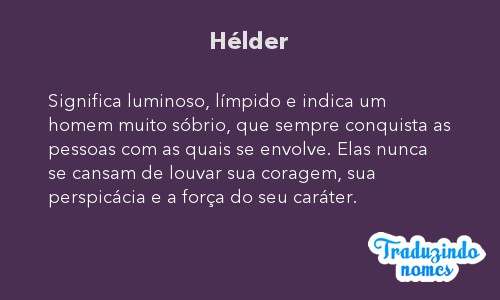 Hélder

Significa luminoso, límpido e indica um homem muito sóbrio, que sempre conquista as pessoas com as quais se envolve. Elas nunca se cansam de louvar sua coragem, sua perspicácia e a força do seu caráter.

Traduzindo nomes